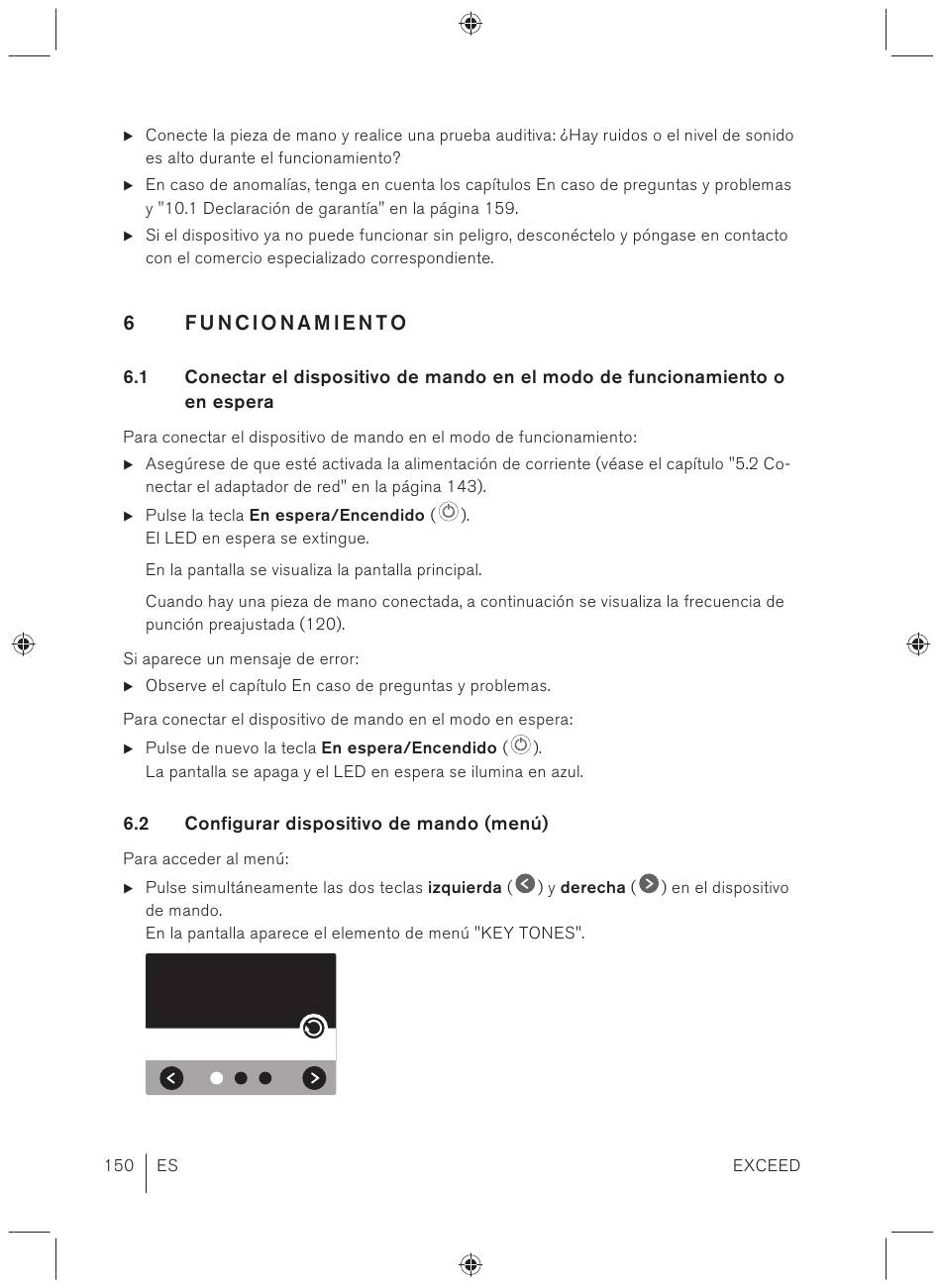 ▶ Conecte la pieza de mano y realice una prueba auditiva: ¿Hay ruidos o el nivel de sonido es alto durante el funcionamiento?

▶ En caso de anomalías, tenga en cuenta los capítulos En caso de preguntas y problemas y "10.1 Declaración de garantía" en la página 159.

▶ Si el dispositivo ya no puede funcionar sin peligro, desconéctelo y póngase en contacto con el comercio especializado correspondiente.

6 FUNCIONAMIENTO

6.1 Conectar el dispositivo de mando en el modo de funcionamiento o en espera

Para conectar el dispositivo de mando en el modo de funcionamiento:

▶ Asegúrese de que esté activada la alimentación de corriente (véase el capítulo "5.2 Conectar el adaptador de red" en la página 143).

▶ Pulse la tecla En espera/Encendido ( ). El LED en espera se extingue.

En la pantalla se visualiza la pantalla principal.

Cuando hay una pieza de mano conectada, a continuación se visualiza la frecuencia de punción preajustada (120).

Si aparece un mensaje de error:

▶ Observe el capítulo En caso de preguntas y problemas.

Para conectar el dispositivo de mando en el modo en espera:

▶ Pulse de nuevo la tecla En espera/Encendido ( ). La pantalla se apaga y el LED en espera se ilumina en azul.

6.2 Configurar dispositivo de mando (menú)

Para acceder al menú:

▶ Pulse simultáneamente las dos teclas izquierda ( ) y derecha ( ) en el dispositivo de mando. En la pantalla aparece el elemento de menú "KEY TONES".

150 ES EXCEED